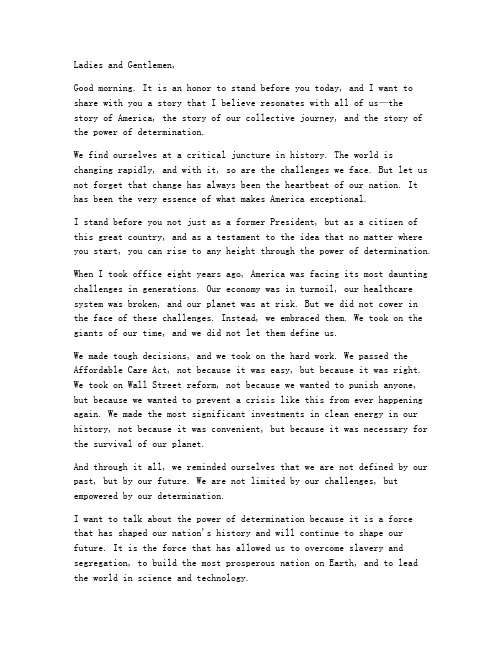 Ladies and Gentlemen,

Good morning. It is an honor to stand before you today, and I want to share with you a story that I believe resonates with all of us—the story of America, the story of our collective journey, and the story of the power of determination.

We find ourselves at a critical juncture in history. The world is changing rapidly, and with it, so are the challenges we face. But let us not forget that change has always been the heartbeat of our nation. It has been the very essence of what makes America exceptional.

I stand before you not just as a former President, but as a citizen of this great country, and as a testament to the idea that no matter where you start, you can rise to any height through the power of determination.

When I took office eight years ago, America was facing its most daunting challenges in generations. Our economy was in turmoil, our healthcare system was broken, and our planet was at risk. But we did not cower in the face of these challenges. Instead, we embraced them. We took on the giants of our time, and we did not let them define us.

We made tough decisions, and we took on the hard work. We passed the Affordable Care Act, not because it was easy, but because it was right. We took on Wall Street reform, not because we wanted to punish anyone, but because we wanted to prevent a crisis like this from ever happening again. We made the most significant investments in clean energy in our history, not because it was convenient, but because it was necessary for the survival of our planet.

And through it all, we reminded ourselves that we are not defined by our past, but by our future. We are not limited by our challenges, but empowered by our determination.

I want to talk about the power of determination because it is a force that has shaped our nation's history and will continue to shape our future. It is the force that has allowed us to overcome slavery and segregation, to build the most prosperous nation on Earth, and to lead the world in science and technology.